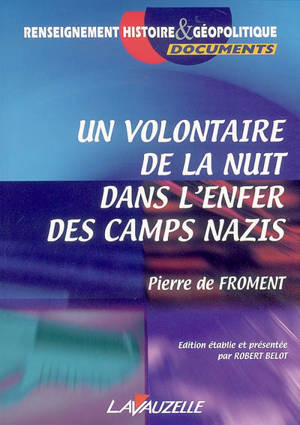 RENSEIGNEMENT HISTOIRE & GÉOPOLITIQUE
DOCUMENTS

UN VOLONTAIRE DE LA NUIT DANS L'ENFER DES CAMPS NAZIS

Pierre de FROMENT

Edition établie et présentée par ROBERT BELOT

LAVAUZELLE